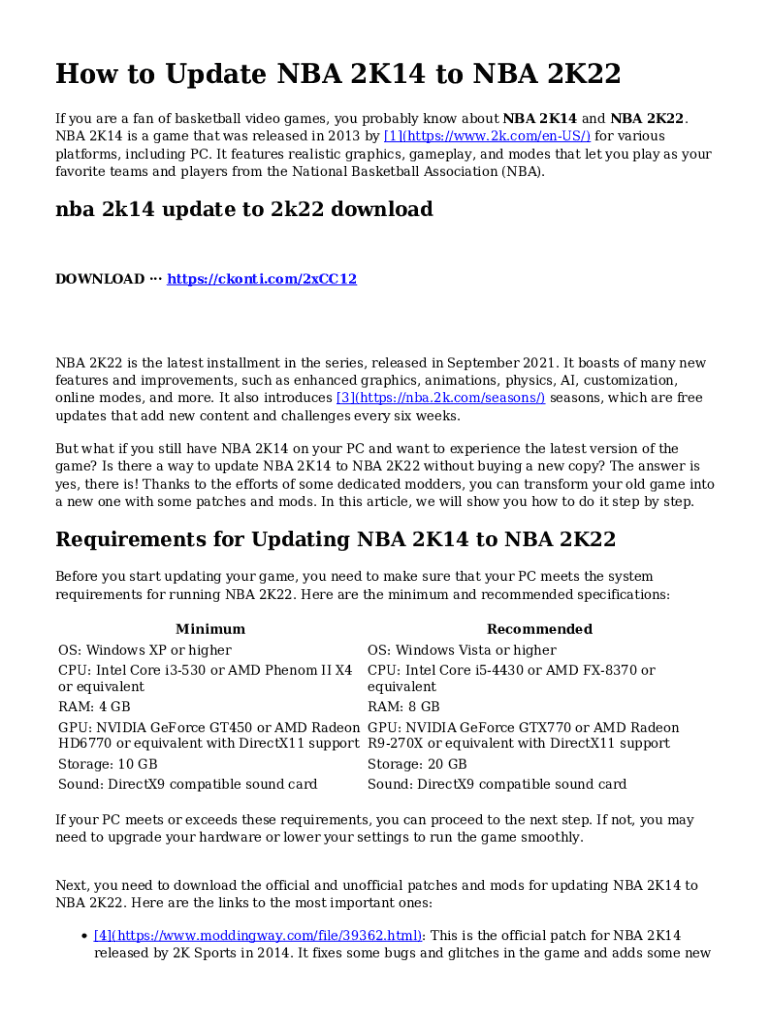 How to Update NBA 2K14 to NBA 2K22

If you are a fan of basketball video games, you probably know about NBA 2K14 and NBA 2K22. NBA 2K14 is a game that was released in 2013 by [1](https://www.2k.com/en-US/) for various platforms, including PC. It features realistic graphics, gameplay, and modes that let you play as your favorite teams and players from the National Basketball Association (NBA).

nba 2k14 update to 2k22 download

DOWNLOAD ··· https://ckonti.com/2xCC12

NBA 2K22 is the latest installment in the series, released in September 2021. It boasts of many new features and improvements, such as enhanced graphics, animations, physics, AI, customization, online modes, and more. It also introduces [3](https://nba.2k.com/seasons/) seasons, which are free updates that add new content and challenges every six weeks.

But what if you still have NBA 2K14 on your PC and want to experience the latest version of the game? Is there a way to update NBA 2K14 to NBA 2K22 without buying a new copy? The answer is yes, there is! Thanks to the efforts of some dedicated modders, you can transform your old game into a new one with some patches and mods. In this article, we will show you how to do it step by step.

Requirements for Updating NBA 2K14 to NBA 2K22

Before you start updating your game, you need to make sure that your PC meets the system requirements for running NBA 2K22. Here are the minimum and recommended specifications:

| Minimum | Recommended |
|---|---|
| OS: Windows XP or higher | OS: Windows Vista or higher |
| CPU: Intel Core i3-530 or AMD Phenom II X4 or equivalent | CPU: Intel Core i5-4430 or AMD FX-8370 or equivalent |
| RAM: 4 GB | RAM: 8 GB |
| GPU: NVIDIA GeForce GT450 or AMD Radeon HD6770 or equivalent with DirectX11 support | GPU: NVIDIA GeForce GTX770 or AMD Radeon R9-270X or equivalent with DirectX11 support |
| Storage: 10 GB | Storage: 20 GB |
| Sound: DirectX9 compatible sound card | Sound: DirectX9 compatible sound card |

If your PC meets or exceeds these requirements, you can proceed to the next step. If not, you may need to upgrade your hardware or lower your settings to run the game smoothly.

Next, you need to download the official and unofficial patches and mods for updating NBA 2K14 to NBA 2K22. Here are the links to the most important ones:

• [4](https://www.moddingway.com/file/39362.html): This is the official patch for NBA 2K14 released by 2K Sports in 2014. It fixes some bugs and glitches in the game and adds some new